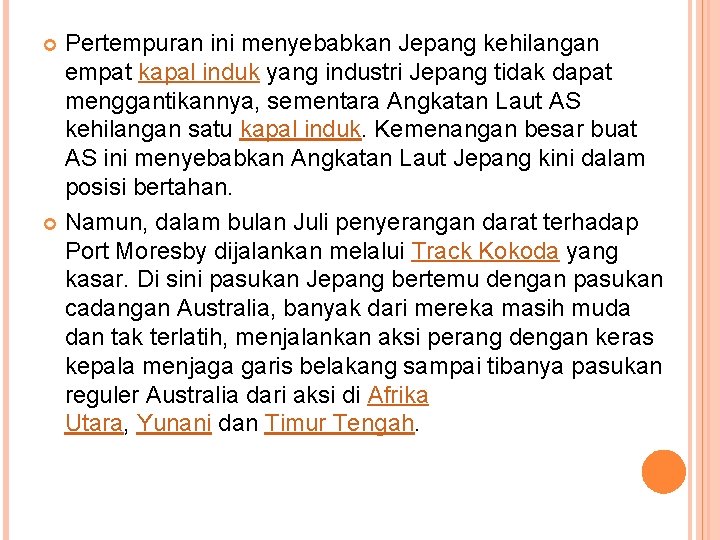 Pertempuran ini menyebabkan Jepang kehilangan empat kapal induk yang industri Jepang tidak dapat menggantikannya, sementara Angkatan Laut AS kehilangan satu kapal induk. Kemenangan besar buat AS ini menyebabkan Angkatan Laut Jepang kini dalam posisi bertahan.

Namun, dalam bulan Juli penyerangan darat terhadap Port Moresby dijalankan melalui Track Kokoda yang kasar. Di sini pasukan Jepang bertemu dengan pasukan cadangan Australia, banyak dari mereka masih muda dan tak terlatih, menjalankan aksi perang dengan keras kepala menjaga garis belakang sampai tibanya pasukan reguler Australia dari aksi di Afrika Utara, Yunani dan Timur Tengah.